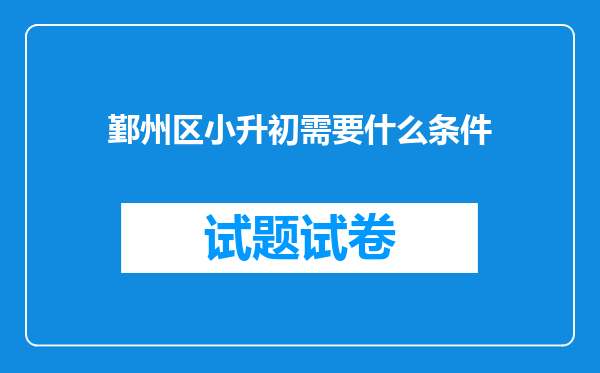 鄞州区小升初需要什么条件

试题试卷